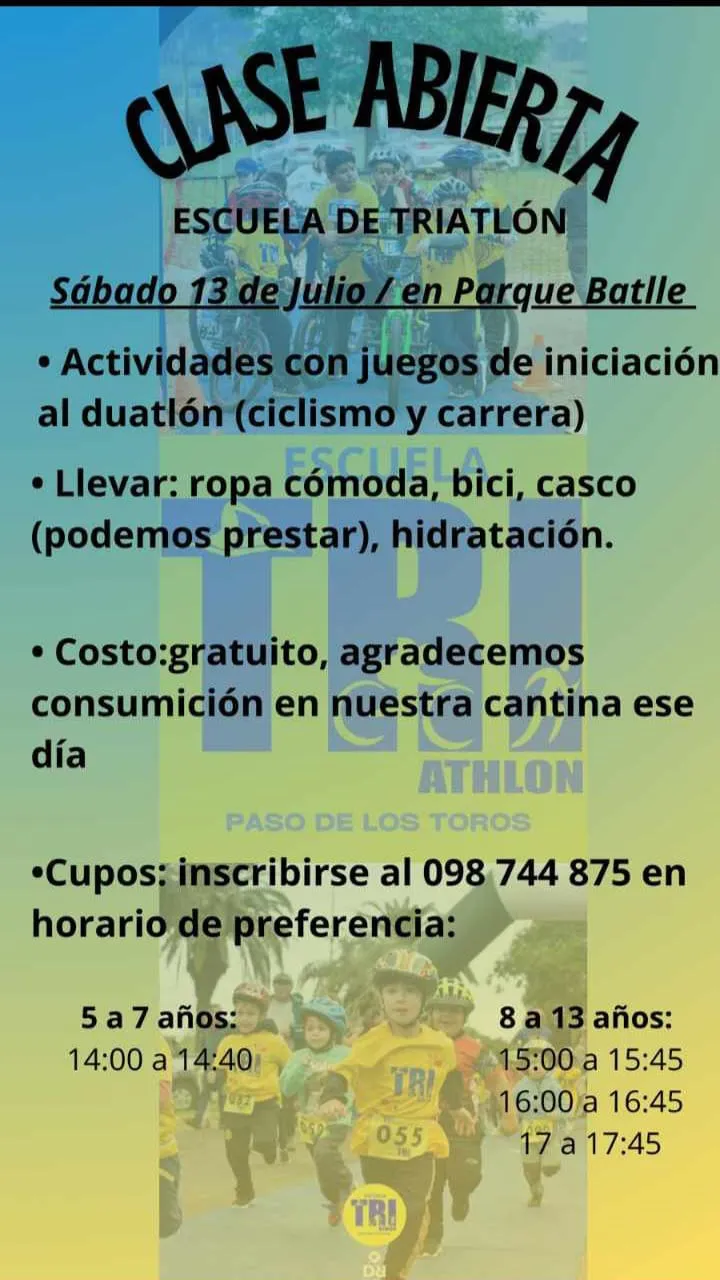 CLASE ABIERTA

ESCUELA DE TRIATLÓN

Sábado 13 de Julio / en Parque Batlle

• Actividades con juegos de iniciación al duatlón (ciclismo y carrera)

• Llevar: ropa cómoda, bici, casco (podemos prestar), hidratación.

• Costo:gratuito, agradecemos consumición en nuestra cantina ese día

•Cupos: inscribirse al 098 744 875 en horario de preferencia:

5 a 7 años:
14:00 a 14:40

8 a 13 años:
15:00 a 15:45
16:00 a 16:45
17 a 17:45

ESCUELA
TRI
ATHLON
PASO DE LOS TOROS